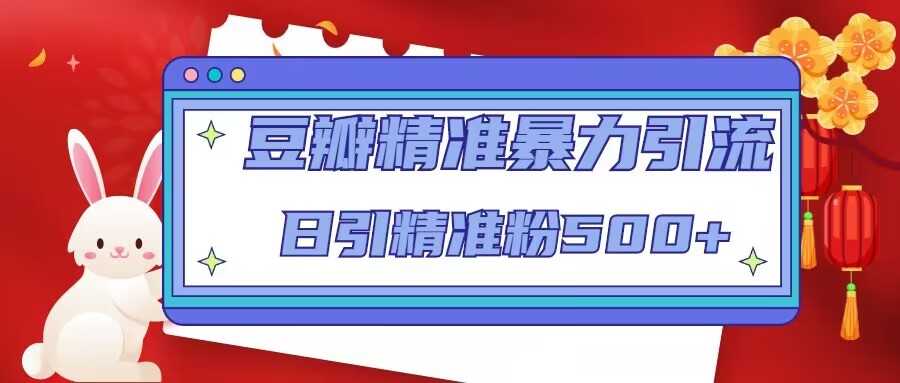 豆瓣精准暴力引流

日引精准粉500+